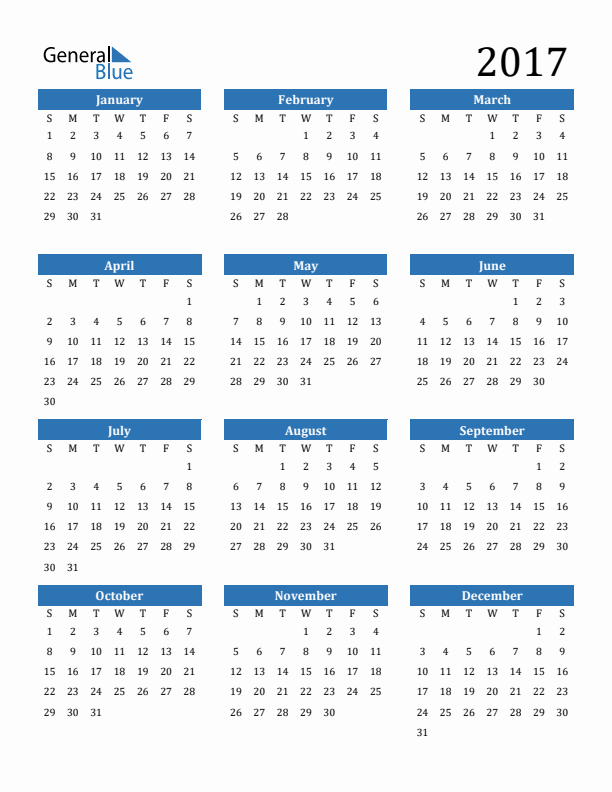 General Blue

2017

January

| S | M | T | W | T | F | S |
|---|---|---|---|---|---|---|
| 1 | 2 | 3 | 4 | 5 | 6 | 7 |
| 8 | 9 | 10 | 11 | 12 | 13 | 14 |
| 15 | 16 | 17 | 18 | 19 | 20 | 21 |
| 22 | 23 | 24 | 25 | 26 | 27 | 28 |
| 29 | 30 | 31 | | | | |

February

| S | M | T | W | T | F | S |
|---|---|---|---|---|---|---|
| | | | 1 | 2 | 3 | 4 |
| 5 | 6 | 7 | 8 | 9 | 10 | 11 |
| 12 | 13 | 14 | 15 | 16 | 17 | 18 |
| 19 | 20 | 21 | 22 | 23 | 24 | 25 |
| 26 | 27 | 28 | | | | |

March

| S | M | T | W | T | F | S |
|---|---|---|---|---|---|---|
| | | | 1 | 2 | 3 | 4 |
| 5 | 6 | 7 | 8 | 9 | 10 | 11 |
| 12 | 13 | 14 | 15 | 16 | 17 | 18 |
| 19 | 20 | 21 | 22 | 23 | 24 | 25 |
| 26 | 27 | 28 | 29 | 30 | 31 | |

April

| S | M | T | W | T | F | S |
|---|---|---|---|---|---|---|
| | | | | | | 1 |
| 2 | 3 | 4 | 5 | 6 | 7 | 8 |
| 9 | 10 | 11 | 12 | 13 | 14 | 15 |
| 16 | 17 | 18 | 19 | 20 | 21 | 22 |
| 23 | 24 | 25 | 26 | 27 | 28 | 29 |
| 30 | | | | | | |

May

| S | M | T | W | T | F | S |
|---|---|---|---|---|---|---|
| | 1 | 2 | 3 | 4 | 5 | 6 |
| 7 | 8 | 9 | 10 | 11 | 12 | 13 |
| 14 | 15 | 16 | 17 | 18 | 19 | 20 |
| 21 | 22 | 23 | 24 | 25 | 26 | 27 |
| 28 | 29 | 30 | 31 | | | |

June

| S | M | T | W | T | F | S |
|---|---|---|---|---|---|---|
| | | | | 1 | 2 | 3 |
| 4 | 5 | 6 | 7 | 8 | 9 | 10 |
| 11 | 12 | 13 | 14 | 15 | 16 | 17 |
| 18 | 19 | 20 | 21 | 22 | 23 | 24 |
| 25 | 26 | 27 | 28 | 29 | 30 | |

July

| S | M | T | W | T | F | S |
|---|---|---|---|---|---|---|
| | | | | | | 1 |
| 2 | 3 | 4 | 5 | 6 | 7 | 8 |
| 9 | 10 | 11 | 12 | 13 | 14 | 15 |
| 16 | 17 | 18 | 19 | 20 | 21 | 22 |
| 23 | 24 | 25 | 26 | 27 | 28 | 29 |
| 30 | 31 | | | | | |

August

| S | M | T | W | T | F | S |
|---|---|---|---|---|---|---|
| | | 1 | 2 | 3 | 4 | 5 |
| 6 | 7 | 8 | 9 | 10 | 11 | 12 |
| 13 | 14 | 15 | 16 | 17 | 18 | 19 |
| 20 | 21 | 22 | 23 | 24 | 25 | 26 |
| 27 | 28 | 29 | 30 | 31 | | |

September

| S | M | T | W | T | F | S |
|---|---|---|---|---|---|---|
| | | | | | 1 | 2 |
| 3 | 4 | 5 | 6 | 7 | 8 | 9 |
| 10 | 11 | 12 | 13 | 14 | 15 | 16 |
| 17 | 18 | 19 | 20 | 21 | 22 | 23 |
| 24 | 25 | 26 | 27 | 28 | 29 | 30 |

October

| S | M | T | W | T | F | S |
|---|---|---|---|---|---|---|
| 1 | 2 | 3 | 4 | 5 | 6 | 7 |
| 8 | 9 | 10 | 11 | 12 | 13 | 14 |
| 15 | 16 | 17 | 18 | 19 | 20 | 21 |
| 22 | 23 | 24 | 25 | 26 | 27 | 28 |
| 29 | 30 | 31 | | | | |

November

| S | M | T | W | T | F | S |
|---|---|---|---|---|---|---|
| | | | 1 | 2 | 3 | 4 |
| 5 | 6 | 7 | 8 | 9 | 10 | 11 |
| 12 | 13 | 14 | 15 | 16 | 17 | 18 |
| 19 | 20 | 21 | 22 | 23 | 24 | 25 |
| 26 | 27 | 28 | 29 | 30 | | |

December

| S | M | T | W | T | F | S |
|---|---|---|---|---|---|---|
| | | | | | 1 | 2 |
| 3 | 4 | 5 | 6 | 7 | 8 | 9 |
| 10 | 11 | 12 | 13 | 14 | 15 | 16 |
| 17 | 18 | 19 | 20 | 21 | 22 | 23 |
| 24 | 25 | 26 | 27 | 28 | 29 | 30 |
| 31 | | | | | | |